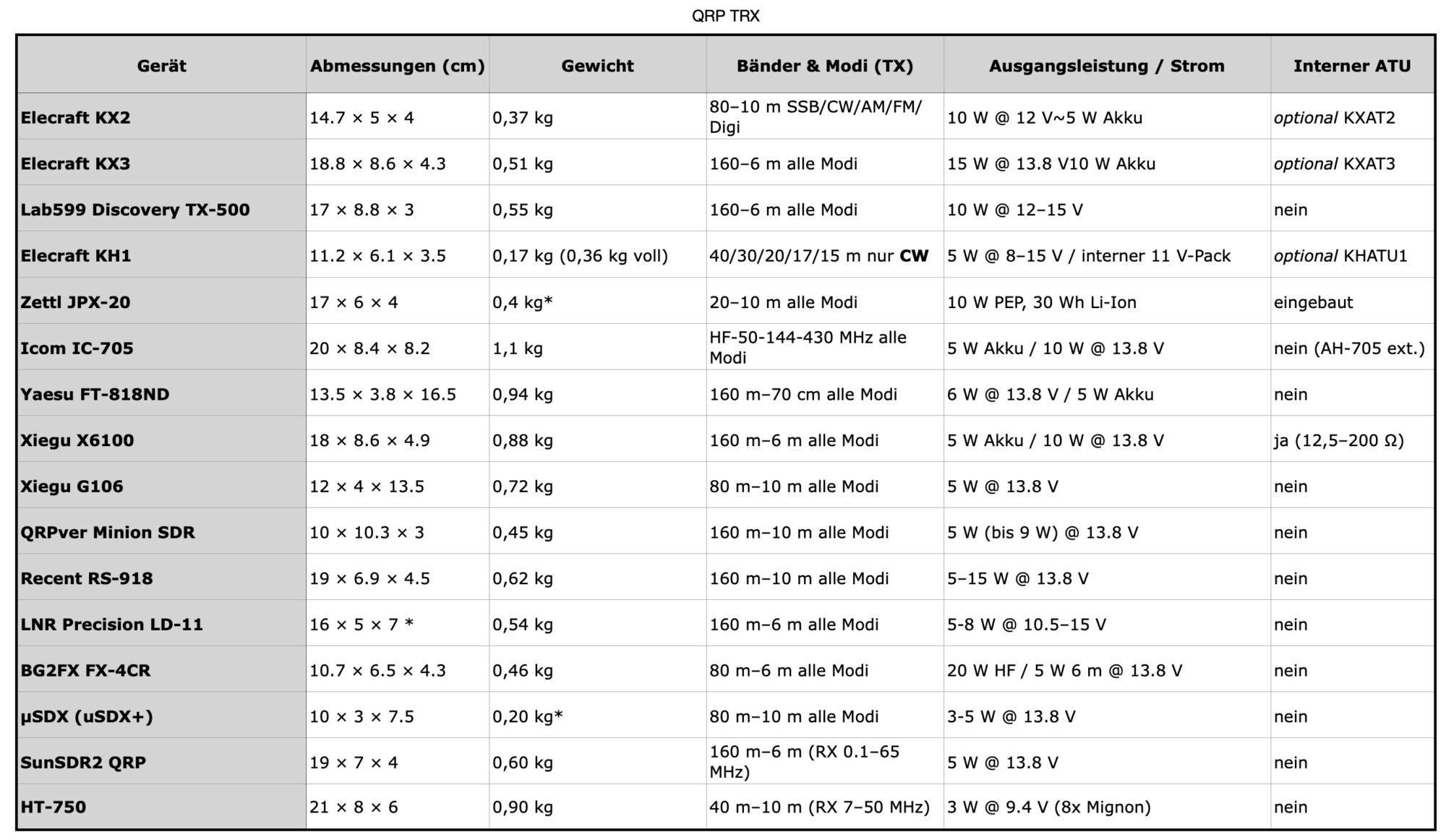 QRP TRX

| Gerät | Abmessungen (cm) | Gewicht | Bänder & Modi (TX) | Ausgangsleistung / Strom | Interner ATU |
|---|---|---|---|---|---|
| Elecraft KX2 | 14.7 × 5 × 4 | 0,37 kg | 80–10 m SSB/CW/AM/FM/Digi | 10 W @ 12 V~5 W Akku | optional KXAT2 |
| Elecraft KX3 | 18.8 × 8.6 × 4.3 | 0,51 kg | 160–6 m alle Modi | 15 W @ 13.8 V10 W Akku | optional KXAT3 |
| Lab599 Discovery TX-500 | 17 × 8.8 × 3 | 0,55 kg | 160–6 m alle Modi | 10 W @ 12–15 V | nein |
| Elecraft KH1 | 11.2 × 6.1 × 3.5 | 0,17 kg (0,36 kg voll) | 40/30/20/17/15 m nur CW | 5 W @ 8–15 V / interner 11 V-Pack | optional KHATU1 |
| Zettl JPX-20 | 17 × 6 × 4 | 0,4 kg* | 20–10 m alle Modi | 10 W PEP, 30 Wh Li-Ion | eingebaut |
| Icom IC-705 | 20 × 8.4 × 8.2 | 1,1 kg | HF-50-144-430 MHz alle Modi | 5 W Akku / 10 W @ 13.8 V | nein (AH-705 ext.) |
| Yaesu FT-818ND | 13.5 × 3.8 × 16.5 | 0,94 kg | 160 m–70 cm alle Modi | 6 W @ 13.8 V / 5 W Akku | nein |
| Xiegu X6100 | 18 × 8.6 × 4.9 | 0,88 kg | 160 m–6 m alle Modi | 5 W Akku / 10 W @ 13.8 V | ja (12,5–200 Ω) |
| Xiegu G106 | 12 × 4 × 13.5 | 0,72 kg | 80 m–10 m alle Modi | 5 W @ 13.8 V | nein |
| QRPver Minion SDR | 10 × 10.3 × 3 | 0,45 kg | 160 m–10 m alle Modi | 5 W (bis 9 W) @ 13.8 V | nein |
| Recent RS-918 | 19 × 6.9 × 4.5 | 0,62 kg | 160 m–10 m alle Modi | 5–15 W @ 13.8 V | nein |
| LNR Precision LD-11 | 16 × 5 × 7 * | 0,54 kg | 160 m–6 m alle Modi | 5-8 W @ 10.5–15 V | nein |
| BG2FX FX-4CR | 10.7 × 6.5 × 4.3 | 0,46 kg | 80 m–6 m alle Modi | 20 W HF / 5 W 6 m @ 13.8 V | nein |
| µSDX (uSDX+) | 10 × 3 × 7.5 | 0,20 kg* | 80 m–10 m alle Modi | 3-5 W @ 13.8 V | nein |
| SunSDR2 QRP | 19 × 7 × 4 | 0,60 kg | 160 m–6 m (RX 0.1–65 MHz) | 5 W @ 13.8 V | nein |
| HT-750 | 21 × 8 × 6 | 0,90 kg | 40 m–10 m (RX 7–50 MHz) | 3 W @ 9.4 V (8x Mignon) | nein |